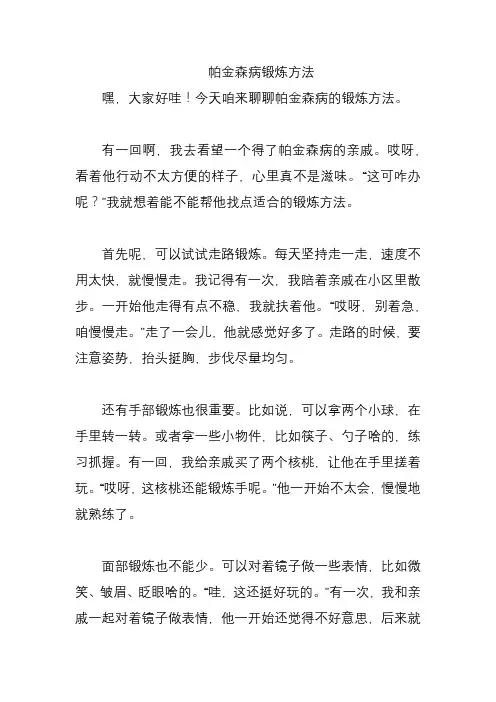 帕金森病锻炼方法

嘿，大家好哇！今天咱来聊聊帕金森病的锻炼方法。

有一回啊，我去看望一个得了帕金森病的亲戚。哎呀，看着他行动不太方便的样子，心里真不是滋味。“这可咋办呢？”我就想着能不能帮他找点适合的锻炼方法。

首先呢，可以试试走路锻炼。每天坚持走一走，速度不用太快，就慢慢走。我记得有一次，我陪着亲戚在小区里散步。一开始他走得有点不稳，我就扶着他。“哎呀，别着急，咱慢慢走。”走了一会儿，他就感觉好多了。走路的时候，要注意姿势，抬头挺胸，步伐尽量均匀。

还有手部锻炼也很重要。比如说，可以拿两个小球，在手里转一转。或者拿一些小物件，比如筷子、勺子啥的，练习抓握。有一回，我给亲戚买了两个核桃，让他在手里搓着玩。“哎呀，这核桃还能锻炼手呢。”他一开始不太会，慢慢地就熟练了。

面部锻炼也不能少。可以对着镜子做一些表情，比如微笑、皱眉、眨眼啥的。“哇，这还挺好玩的。”有一次，我和亲戚一起对着镜子做表情，他一开始还觉得不好意思，后来就